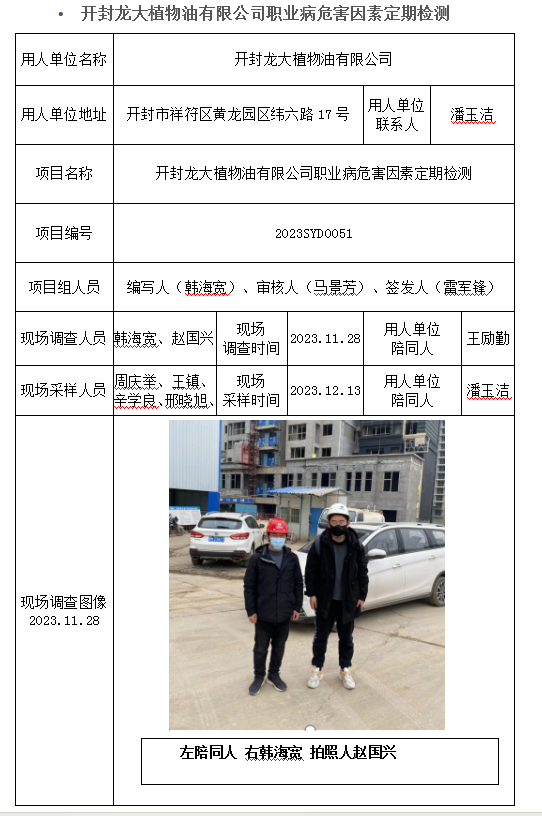 • 开封龙大植物油有限公司职业病危害因素定期检测

| 用人单位名称 | 开封龙大植物油有限公司 | | | | |
|---|---|---|---|---|---|
| 用人单位地址 | 开封市祥符区黄龙园区纬六路 17 号 | | | 用人单位联系人 | 潘玉洁 |
| 项目名称 | 开封龙大植物油有限公司职业病危害因素定期检测 | | | | |
| 项目编号 | 2023SYD0051 | | | | |
| 项目组人员 | 编写人（韩海宽）、审核人（马景芳）、签发人（雷军锋） | | | | |
| 现场调查人员 | 韩海宽、赵国兴 | 现场调查时间 | 2023.11.28 | 用人单位陪同人 | 王励勤 |
| 现场采样人员 | 周庆举、王镇、辛学良、邢晓旭、 | 现场采样时间 | 2023.12.13 | 用人单位陪同人 | 潘玉洁 |
| 现场调查图像 2023.11.28 | 左陪同人 右韩海宽 拍照人赵国兴 | | | | |